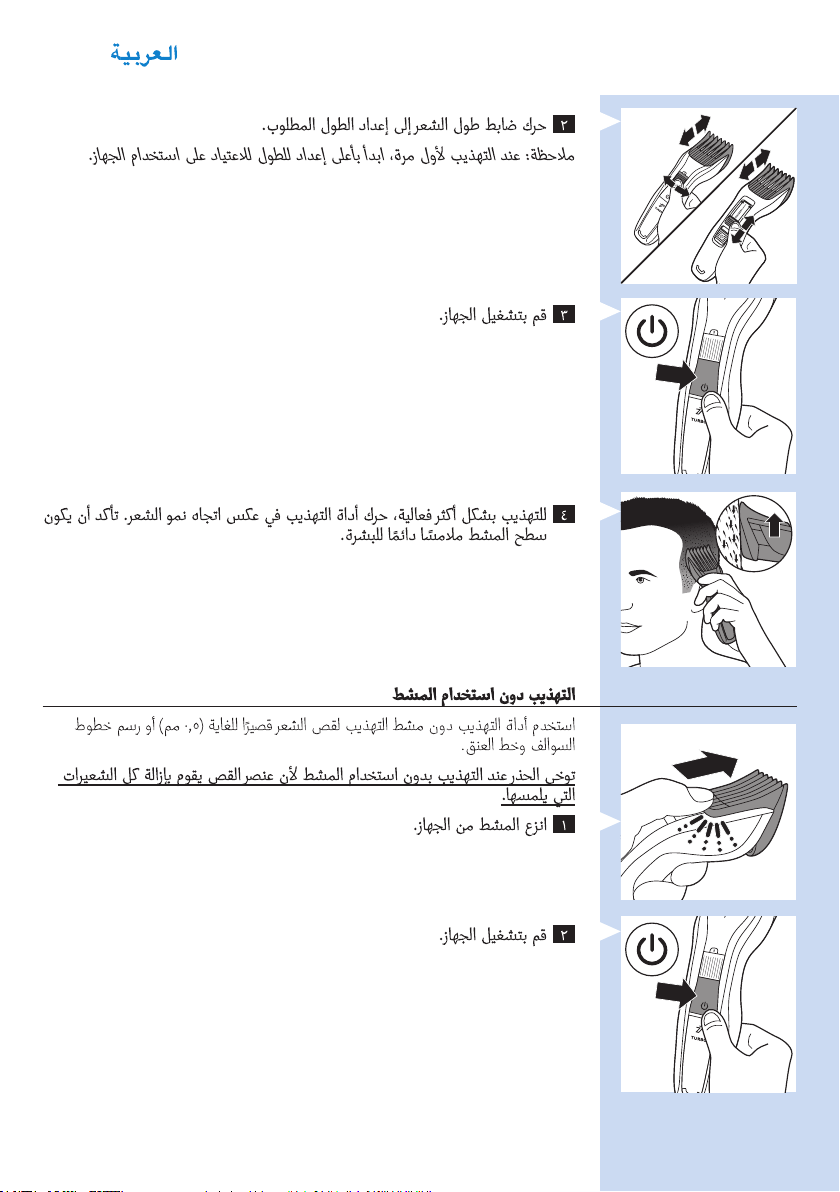 العربية

٢ حرك ضابط طول الشعر إلى إعداد الطول المطلوب.

ملاحظة: عند التهذيب لأول مرة، ابدأ بأعلى إعداد للطول للاعتياد على استخدام الجهاز.

٣ قم بتشغيل الجهاز.

٤ للتهذيب بشكل أكثر فعالية، حرك أداة التهذيب في عكس اتجاه نمو الشعر. تأكد أن يكون سطح المشط ملامسًا دائمًا للبشرة.

التهذيب دون استخدام المشط

استخدم أداة التهذيب دون مشط التهذيب لقص الشعر قصيرًا للغاية (٠,٥ مم) أو رسم خطوط السوالف وخط العنق.

توخى الحذر عند التهذيب بدون استخدام المشط لأن عنصر القص يقوم بإزالة كل الشعيرات التي يلمسها.

١ انزع المشط من الجهاز.

٢ قم بتشغيل الجهاز.